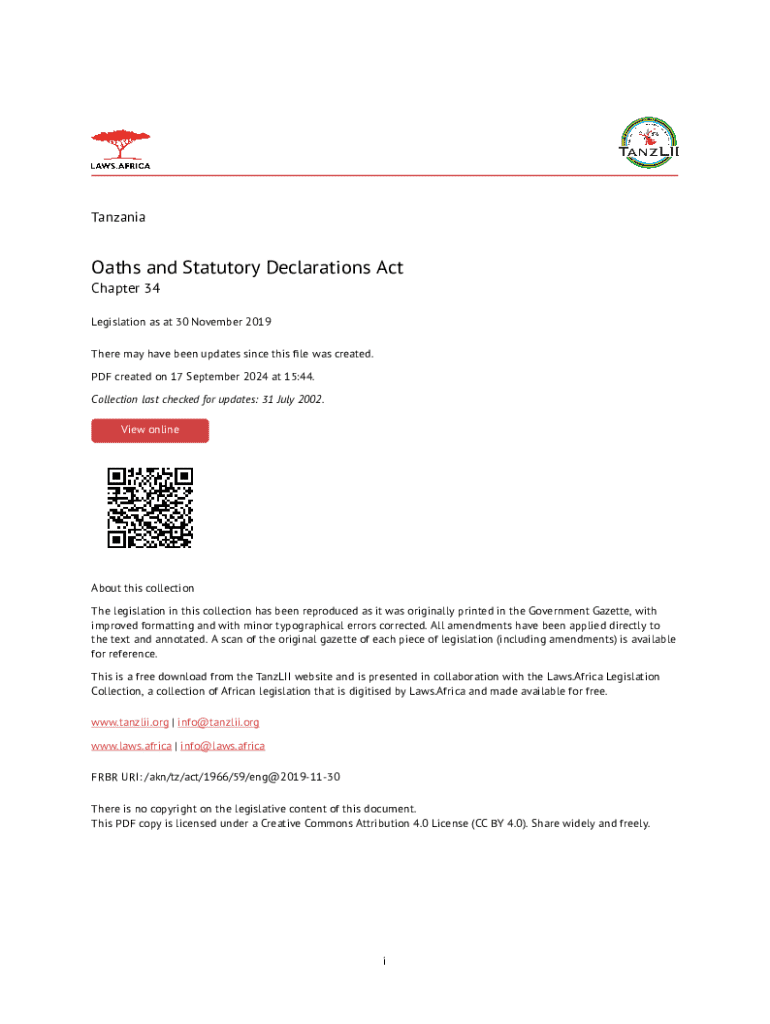 LAWS.AFRICA

TANZLII

Tanzania

Oaths and Statutory Declarations Act

Chapter 34

Legislation as at 30 November 2019

There may have been updates since this file was created.

PDF created on 17 September 2024 at 15:44.

Collection last checked for updates: 31 July 2002.

View online

About this collection

The legislation in this collection has been reproduced as it was originally printed in the Government Gazette, with improved formatting and with minor typographical errors corrected. All amendments have been applied directly to the text and annotated. A scan of the original gazette of each piece of legislation (including amendments) is available for reference.

This is a free download from the TanzLII website and is presented in collaboration with the Laws.Africa Legislation Collection, a collection of African legislation that is digitised by Laws.Africa and made available for free.

www.tanzlii.org | info@tanzlii.org

www.laws.africa | info@laws.africa

FRBR URI: /akn/tz/act/1966/59/eng@2019-11-30

There is no copyright on the legislative content of this document.
This PDF copy is licensed under a Creative Commons Attribution 4.0 License (CC BY 4.0). Share widely and freely.

i